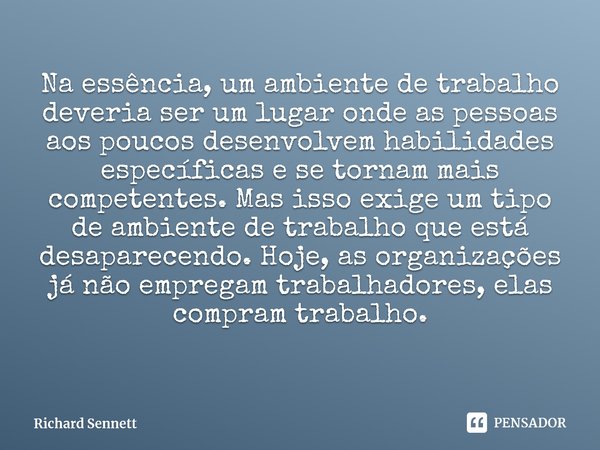 Na essência, um ambiente de trabalho deveria ser um lugar onde as pessoas aos poucos desenvolvem habilidades específicas e se tornam mais competentes. Mas isso exige um tipo de ambiente de trabalho que está desaparecendo. Hoje, as organizações já não empregam trabalhadores, elas compram trabalho.

Richard Sennett

PENSADOR